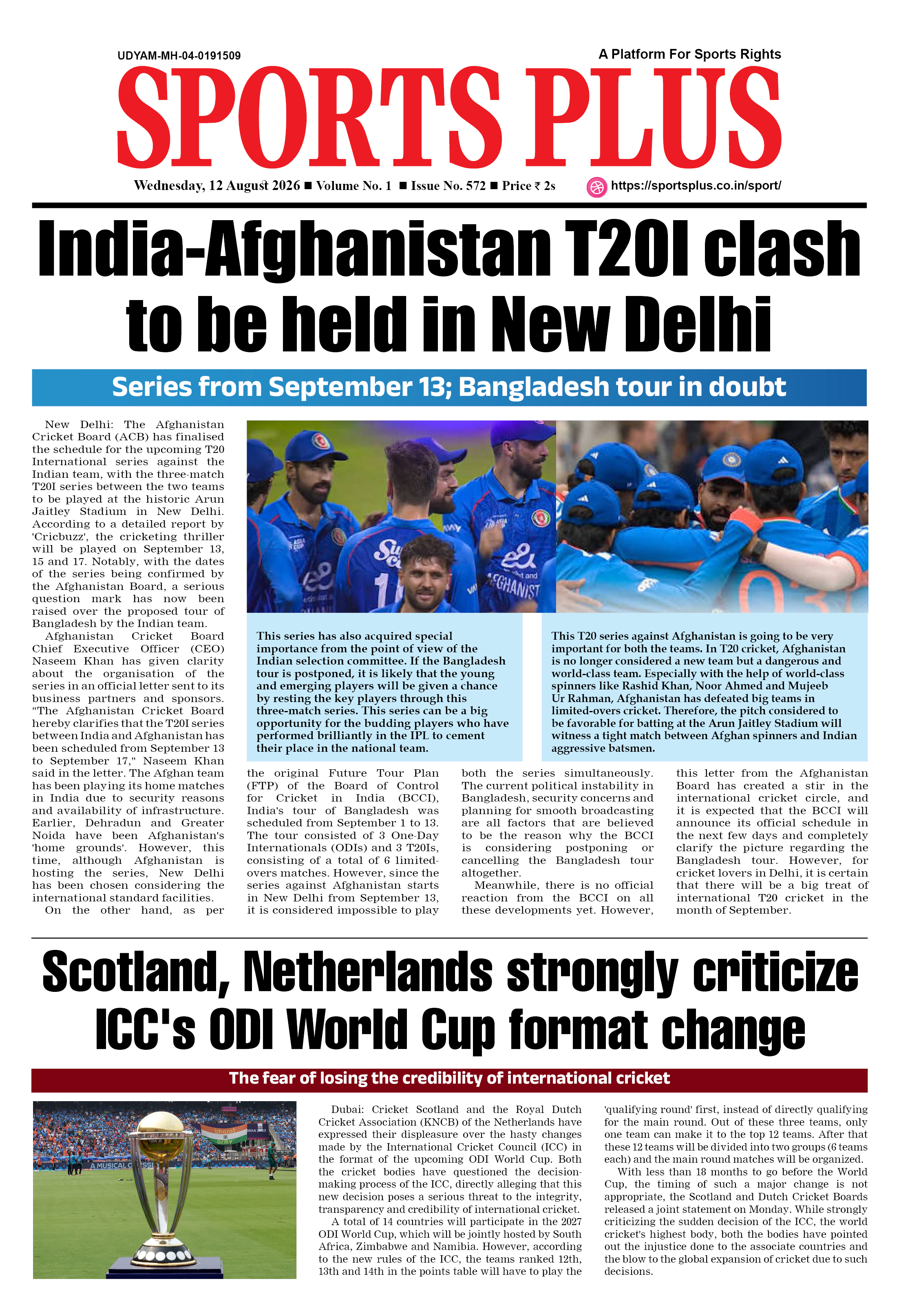 UDYAM-MH-04-0191509

A Platform For Sports Rights

SPORTS PLUS

Wednesday, 12 August 2026 ■ Volume No. 1 ■ Issue No. 572 ■ Price ₹ 2s

https://sportsplus.co.in/sport/

India-Afghanistan T20I clash to be held in New Delhi

Series from September 13; Bangladesh tour in doubt

New Delhi: The Afghanistan Cricket Board (ACB) has finalised the schedule for the upcoming T20 International series against the Indian team, with the three-match T20I series between the two teams to be played at the historic Arun Jaitley Stadium in New Delhi. According to a detailed report by 'Cricbuzz', the cricketing thriller will be played on September 13, 15 and 17. Notably, with the dates of the series being confirmed by the Afghanistan Board, a serious question mark has now been raised over the proposed tour of Bangladesh by the Indian team.

Afghanistan Cricket Board Chief Executive Officer (CEO) Naseem Khan has given clarity about the organisation of the series in an official letter sent to its business partners and sponsors. "The Afghanistan Cricket Board hereby clarifies that the T20I series between India and Afghanistan has been scheduled from September 13 to September 17," Naseem Khan said in the letter. The Afghan team has been playing its home matches in India due to security reasons and availability of infrastructure. Earlier, Dehradun and Greater Noida have been Afghanistan's 'home grounds'. However, this time, although Afghanistan is hosting the series, New Delhi has been chosen considering the international standard facilities.

On the other hand, as per the original Future Tour Plan (FTP) of the Board of Control for Cricket in India (BCCI), India's tour of Bangladesh was scheduled from September 1 to 13. The tour consisted of 3 One-Day Internationals (ODIs) and 3 T20Is, consisting of a total of 6 limited-overs matches. However, since the series against Afghanistan starts in New Delhi from September 13, it is considered impossible to play both the series simultaneously. The current political instability in Bangladesh, security concerns and planning for smooth broadcasting are all factors that are believed to be the reason why the BCCI is considering postponing or cancelling the Bangladesh tour altogether.

Meanwhile, there is no official reaction from the BCCI on all these developments yet. However, this letter from the Afghanistan Board has created a stir in the international cricket circle, and it is expected that the BCCI will announce its official schedule in the next few days and completely clarify the picture regarding the Bangladesh tour. However, for cricket lovers in Delhi, it is certain that there will be a big treat of international T20 cricket in the month of September.

This series has also acquired special importance from the point of view of the Indian selection committee. If the Bangladesh tour is postponed, it is likely that the young and emerging players will be given a chance by resting the key players through this three-match series. This series can be a big opportunity for the budding players who have performed brilliantly in the IPL to cement their place in the national team.

This T20 series against Afghanistan is going to be very important for both the teams. In T20 cricket, Afghanistan is no longer considered a new team but a dangerous and world-class team. Especially with the help of world-class spinners like Rashid Khan, Noor Ahmed and Mujeeb Ur Rahman, Afghanistan has defeated big teams in limited-overs cricket. Therefore, the pitch considered to be favorable for batting at the Arun Jaitley Stadium will witness a tight match between Afghan spinners and Indian aggressive batsmen.

Scotland, Netherlands strongly criticize ICC's ODI World Cup format change

The fear of losing the credibility of international cricket

Dubai: Cricket Scotland and the Royal Dutch Cricket Association (KNCB) of the Netherlands have expressed their displeasure over the hasty changes made by the International Cricket Council (ICC) in the format of the upcoming ODI World Cup. Both the cricket bodies have questioned the decision-making process of the ICC, directly alleging that this new decision poses a serious threat to the integrity, transparency and credibility of international cricket.

A total of 14 countries will participate in the 2027 ODI World Cup, which will be jointly hosted by South Africa, Zimbabwe and Namibia. However, according to the new rules of the ICC, the teams ranked 12th, 13th and 14th in the points table will have to play the 'qualifying round' first, instead of directly qualifying for the main round. Out of these three teams, only one team can make it to the top 12 teams. After that these 12 teams will be divided into two groups (6 teams each) and the main round matches will be organized.

With less than 18 months to go before the World Cup, the timing of such a major change is not appropriate, the Scotland and Dutch Cricket Boards released a joint statement on Monday. While strongly criticizing the sudden decision of the ICC, the world cricket's highest body, both the bodies have pointed out the injustice done to the associate countries and the blow to the global expansion of cricket due to such decisions.